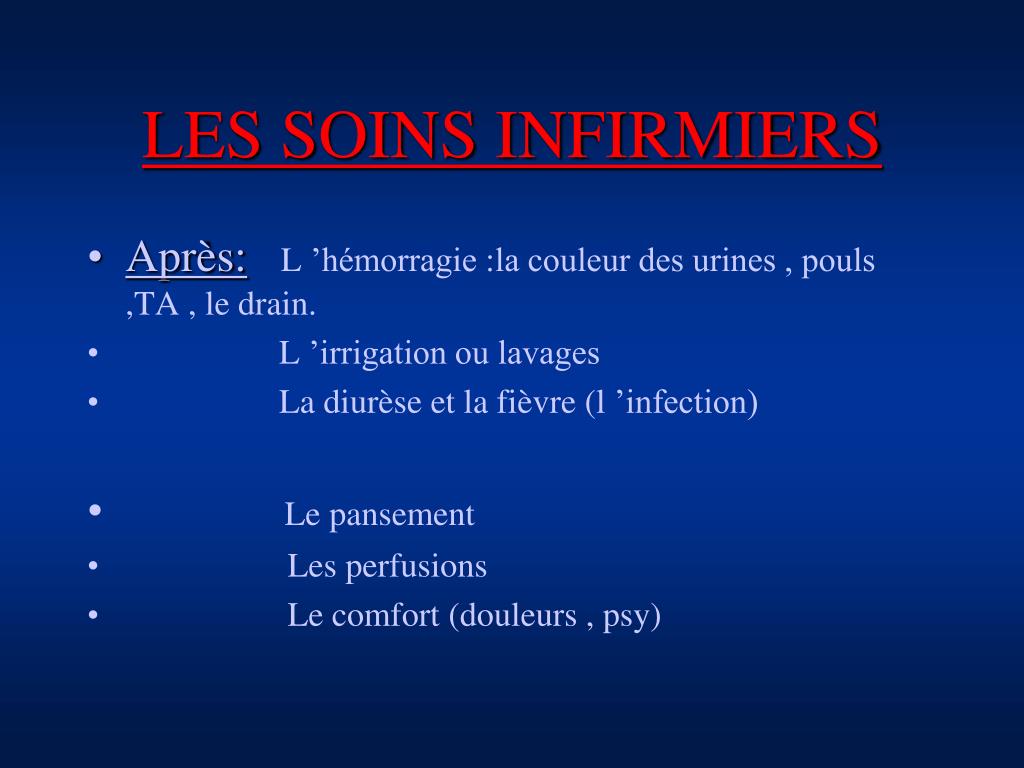 LES SOINS INFIRMIERS

• Après: L ’hémorragie :la couleur des urines , pouls ,TA , le drain.
• L ’irrigation ou lavages
• La diurèse et la fièvre (l ’infection)

• Le pansement
• Les perfusions
• Le comfort (douleurs , psy)